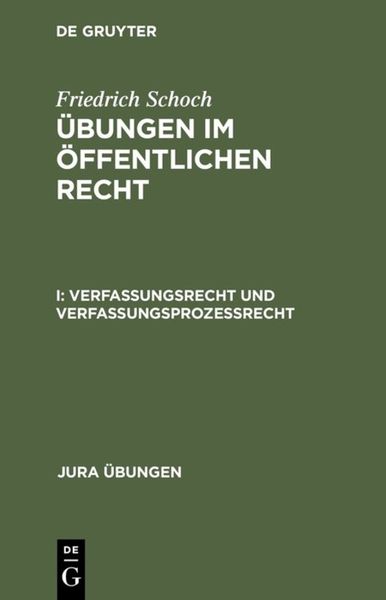 DE GRUYTER

Friedrich Schoch
ÜBUNGEN IM ÖFFENTLICHEN RECHT

I: VERFASSUNGSRECHT UND VERFASSUNGSPROZESSRECHT

JURA ÜBUNGEN

DE
G